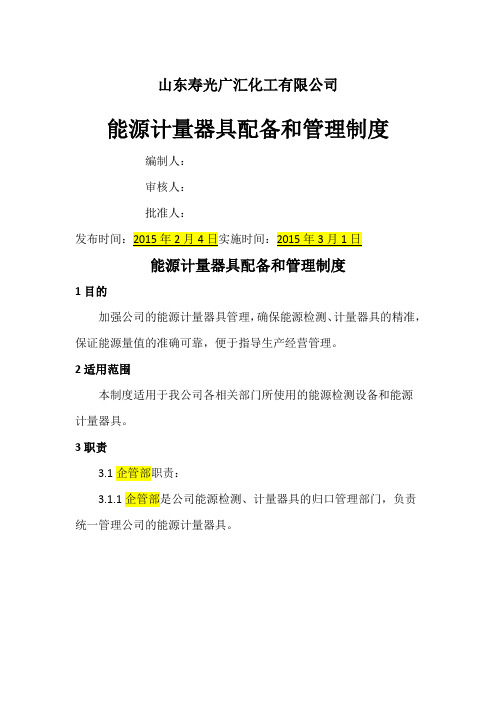 山东寿光广汇化工有限公司

能源计量器具配备和管理制度

编制人：

审核人：

批准人：

发布时间：2015 年 2 月 4 日实施时间：2015 年 3 月 1 日

能源计量器具配备和管理制度

1 目的

加强公司的能源计量器具管理，确保能源检测、计量器具的精准，保证能源量值的准确可靠，便于指导生产经营管理。

2 适用范围

本制度适用于我公司各相关部门所使用的能源检测设备和能源计量器具。

3 职责

3.1 企管部职责：

3.1.1 企管部是公司能源检测、计量器具的归口管理部门，负责统一管理公司的能源计量器具。